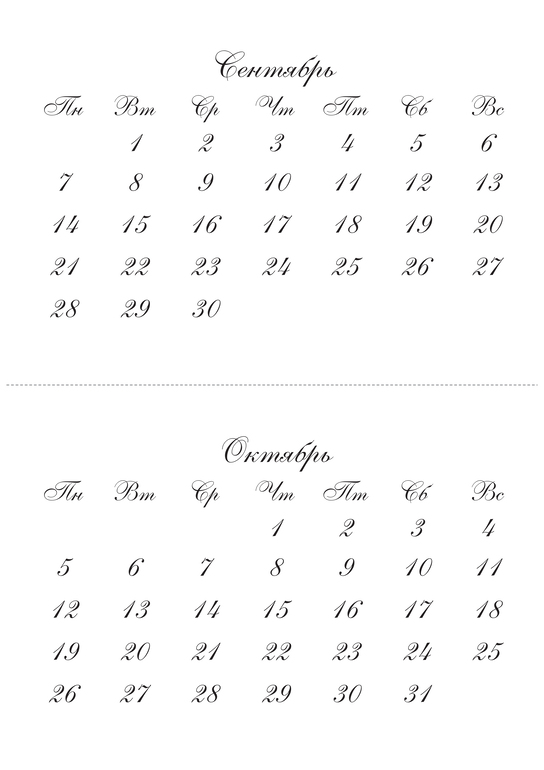 Сентябрь

| Пн | Вт | Ср | Чт | Пт | Сб | Вс |
|---|---|---|---|---|---|---|
|  | 1 | 2 | 3 | 4 | 5 | 6 |
| 7 | 8 | 9 | 10 | 11 | 12 | 13 |
| 14 | 15 | 16 | 17 | 18 | 19 | 20 |
| 21 | 22 | 23 | 24 | 25 | 26 | 27 |
| 28 | 29 | 30 |  |  |  |  |

Октябрь

| Пн | Вт | Ср | Чт | Пт | Сб | Вс |
|---|---|---|---|---|---|---|
|  |  |  | 1 | 2 | 3 | 4 |
| 5 | 6 | 7 | 8 | 9 | 10 | 11 |
| 12 | 13 | 14 | 15 | 16 | 17 | 18 |
| 19 | 20 | 21 | 22 | 23 | 24 | 25 |
| 26 | 27 | 28 | 29 | 30 | 31 |  |